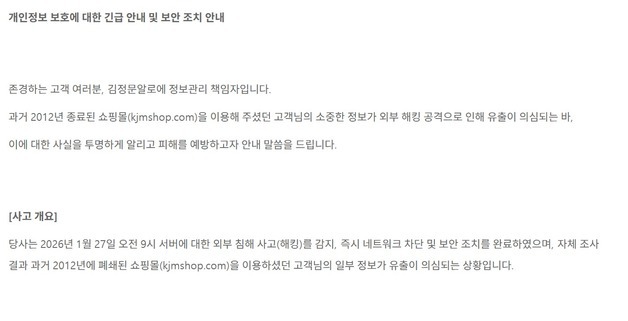 개인정보 보호에 대한 긴급 안내 및 보안 조치 안내

존경하는 고객 여러분, 김정문알로에 정보관리 책임자입니다.

과거 2012년 종료된 쇼핑몰(kjmshop.com)을 이용해 주셨던 고객님의 소중한 정보가 외부 해킹 공격으로 인해 유출이 의심되는 바,

이에 대한 사실을 투명하게 알리고 피해를 예방하고자 안내 말씀을 드립니다.

[사고 개요]

당사는 2026년 1월 27일 오전 9시 서버에 대한 외부 침해 사고(해킹)를 감지, 즉시 네트워크 차단 및 보안 조치를 완료하였으며, 자체 조사 결과 과거 2012년에 폐쇄된 쇼핑몰(kjmshop.com)을 이용하셨던 고객님의 일부 정보가 유출이 의심되는 상황입니다.